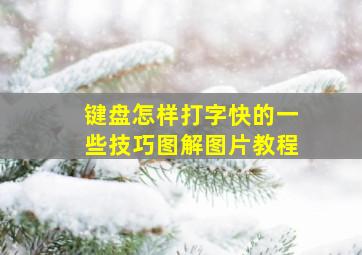 键盘怎样打字快的一些技巧图解图片教程